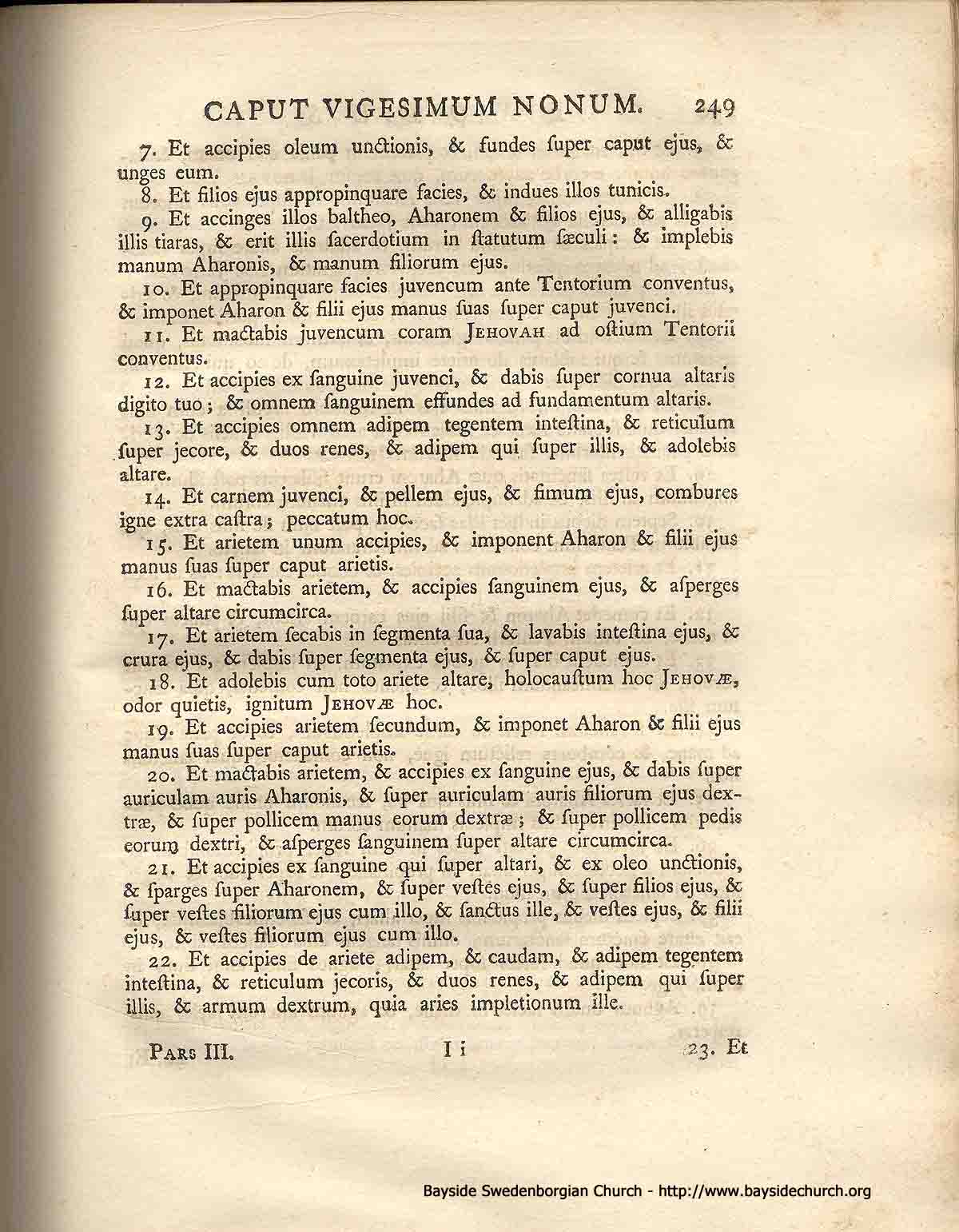 CAPUT VIGESIMUM NONUM. 249

7. Et accipies oleum unctionis, & fundes ſuper caput ejus, & unges eum.

8. Et filios ejus appropinquare facies, & indues illos tunicis.

9. Et accinges illos baltheo, Aharonem & filios ejus, & alligabis illis tiaras, & erit illis ſacerdotium in ſtatutum ſæculi: & implebis manum Aharonis, & manum filiorum ejus.

10. Et appropinquare facies juvencum ante Tentorium conventus, & imponet Aharon & filii ejus manus ſuas ſuper caput juvenci.

11. Et mactabis juvencum coram JEHOVAH ad oſtium Tentorii conventus.

12. Et accipies ex ſanguine juvenci, & dabis ſuper cornua altaris digito tuo; & omnem ſanguinem effundes ad fundamentum altaris.

13. Et accipies omnem adipem tegentem inteſtina, & reticulum ſuper jecore, & duos renes, & adipem qui ſuper illis, & adolebis altare.

14. Et carnem juvenci, & pellem ejus, & fimum ejus, combures igne extra caſtra; peccatum hoc.

15. Et arietem unum accipies, & imponent Aharon & filii ejus manus ſuas ſuper caput arietis.

16. Et mactabis arietem, & accipies ſanguinem ejus, & aſperges ſuper altare circumcirca.

17. Et arietem ſecabis in ſegmenta ſua, & lavabis inteſtina ejus, & crura ejus, & dabis ſuper ſegmenta ejus, & ſuper caput ejus.

18. Et adolebis cum toto ariete altare, holocauſtum hoc JEHOVÆ, odor quietis, ignitum JEHOVÆ hoc.

19. Et accipies arietem ſecundum, & imponet Aharon & filii ejus manus ſuas ſuper caput arietis.

20. Et mactabis arietem, & accipies ex ſanguine ejus, & dabis ſuper auriculam auris Aharonis, & ſuper auriculam auris filiorum ejus dextræ, & ſuper pollicem manus eorum dextræ; & ſuper pollicem pedis eorum dextri, & aſperges ſanguinem ſuper altare circumcirca.

21. Et accipies ex ſanguine qui ſuper altari, & ex oleo unctionis, & ſparges ſuper Aharonem, & ſuper veſtes ejus, & ſuper filios ejus, & ſuper veſtes filiorum ejus cum illo, & ſanctus ille, & veſtes ejus, & filii ejus, & veſtes filiorum ejus cum illo.

22. Et accipies de ariete adipem, & caudam, & adipem tegentem inteſtina, & reticulum jecoris, & duos renes, & adipem qui ſuper illis, & armum dextrum, quia aries impletionum ille.

PARS III. I i 23. Et

Bayside Swedenborgian Church - http://www.baysidechurch.org